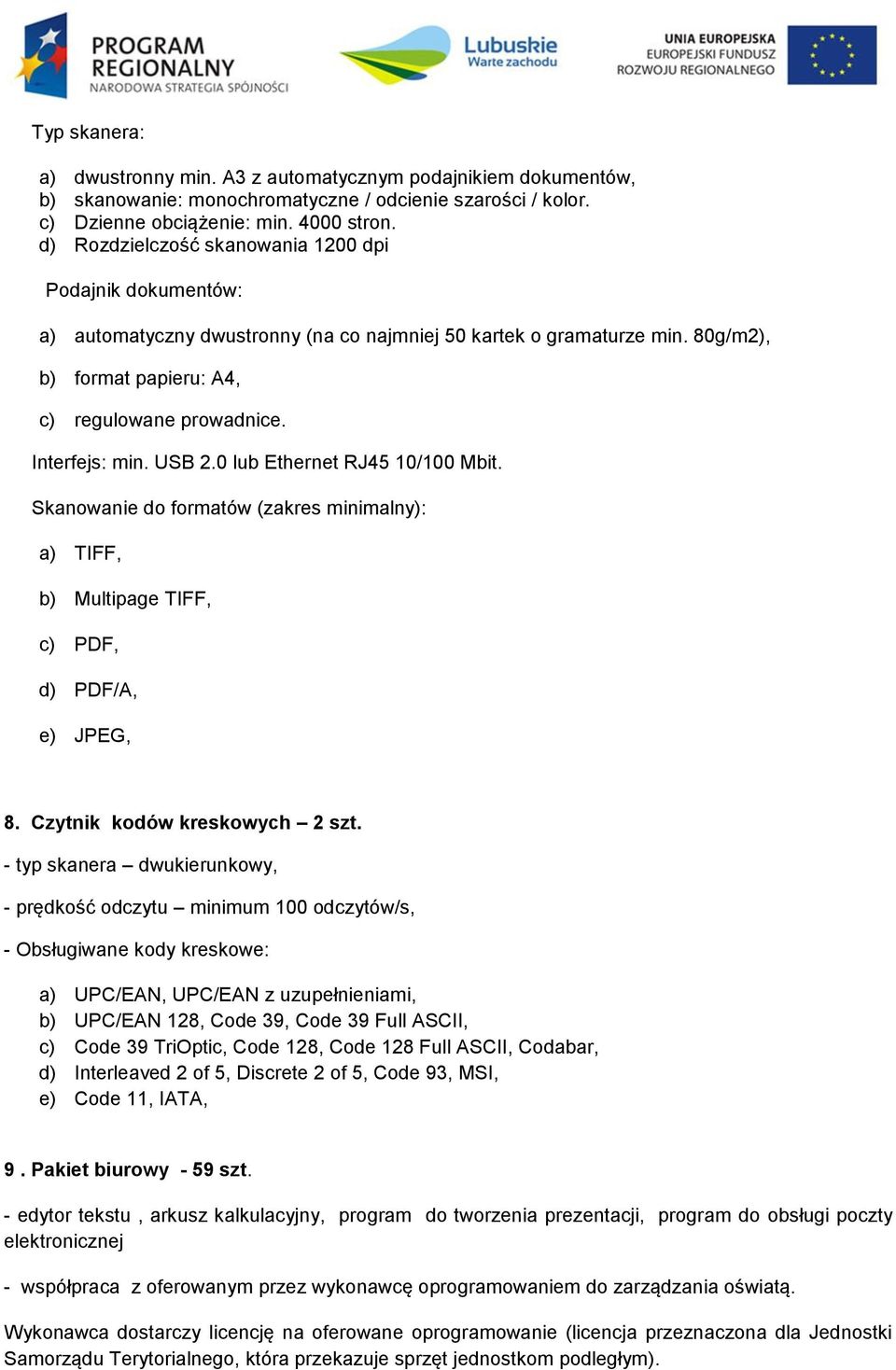 PROGRAM REGIONALNY NARODOWA STRATEGIA SPÓJNOŚCI

Lubuskie Warte zachodu

UNIA EUROPEJSKA EUROPEJSKI FUNDUSZ ROZWOJU REGIONALNEGO

Typ skanera:

a) dwustronny min. A3 z automatycznym podajnikiem dokumentów,
b) skanowanie: monochromatyczne / odcienie szarości / kolor.
c) Dzienne obciążenie: min. 4000 stron.
d) Rozdzielczość skanowania 1200 dpi

Podajnik dokumentów:

a) automatyczny dwustronny (na co najmniej 50 kartek o gramaturze min. 80g/m2),

b) format papieru: A4,

c) regulowane prowadnice.

Interfejs: min. USB 2.0 lub Ethernet RJ45 10/100 Mbit.

Skanowanie do formatów (zakres minimalny):

a) TIFF,

b) Multipage TIFF,

c) PDF,

d) PDF/A,

e) JPEG,

8. Czytnik kodów kreskowych – 2 szt.

- typ skanera – dwukierunkowy,

- prędkość odczytu – minimum 100 odczytów/s,

- Obsługiwane kody kreskowe:

a) UPC/EAN, UPC/EAN z uzupełnieniami,
b) UPC/EAN 128, Code 39, Code 39 Full ASCII,
c) Code 39 TriOptic, Code 128, Code 128 Full ASCII, Codabar,
d) Interleaved 2 of 5, Discrete 2 of 5, Code 93, MSI,
e) Code 11, IATA,

9 . Pakiet biurowy - 59 szt.

- edytor tekstu , arkusz kalkulacyjny, program do tworzenia prezentacji, program do obsługi poczty elektronicznej

- współpraca z oferowanym przez wykonawcę oprogramowaniem do zarządzania oświatą.

Wykonawca dostarczy licencję na oferowane oprogramowanie (licencja przeznaczona dla Jednostki Samorządu Terytorialnego, która przekazuje sprzęt jednostkom podległym).